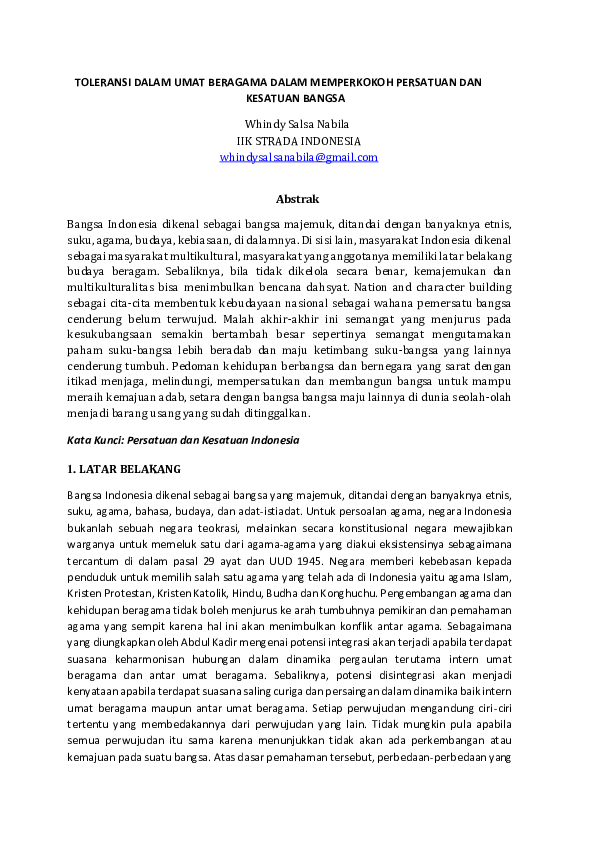 TOLERANSI DALAM UMAT BERAGAMA DALAM MEMPERKOKOH PERSATUAN DAN KESATUAN BANGSA

Whindy Salsa Nabila
IIK STRADA INDONESIA
whindysalsanabila@gmail.com

Abstrak

Bangsa Indonesia dikenal sebagai bangsa majemuk, ditandai dengan banyaknya etnis, suku, agama, budaya, kebiasaan, di dalamnya. Di sisi lain, masyarakat Indonesia dikenal sebagai masyarakat multikultural, masyarakat yang anggotanya memiliki latar belakang budaya beragam. Sebaliknya, bila tidak dikelola secara benar, kemajemukan dan multikulturalitas bisa menimbulkan bencana dahsyat. Nation and character building sebagai cita-cita membentuk kebudayaan nasional sebagai wahana pemersatu bangsa cenderung belum terwujud. Malah akhir-akhir ini semangat yang menjurus pada kesukubangsaan semakin bertambah besar sepertinya semangat mengutamakan paham suku-bangsa lebih beradab dan maju ketimbang suku-bangsa yang lainnya cenderung tumbuh. Pedoman kehidupan berbangsa dan bernegara yang sarat dengan itikad menjaga, melindungi, mempersatukan dan membangun bangsa untuk mampu meraih kemajuan adab, setara dengan bangsa bangsa maju lainnya di dunia seolah-olah menjadi barang usang yang sudah ditinggalkan.

Kata Kunci: Persatuan dan Kesatuan Indonesia

1. LATAR BELAKANG

Bangsa Indonesia dikenal sebagai bangsa yang majemuk, ditandai dengan banyaknya etnis, suku, agama, bahasa, budaya, dan adat-istiadat. Untuk persoalan agama, negara Indonesia bukanlah sebuah negara teokrasi, melainkan secara konstitusional negara mewajibkan warganya untuk memeluk satu dari agama-agama yang diakui eksistensinya sebagaimana tercantum di dalam pasal 29 ayat dan UUD 1945. Negara memberi kebebasan kepada penduduk untuk memilih salah satu agama yang telah ada di Indonesia yaitu agama Islam, Kristen Protestan, Kristen Katolik, Hindu, Budha dan Konghuchu. Pengembangan agama dan kehidupan beragama tidak boleh menjurus ke arah tumbuhnya pemikiran dan pemahaman agama yang sempit karena hal ini akan menimbulkan konflik antar agama. Sebagaimana yang diungkapkan oleh Abdul Kadir mengenai potensi integrasi akan terjadi apabila terdapat suasana keharmonisan hubungan dalam dinamika pergaulan terutama intern umat beragama dan antar umat beragama. Sebaliknya, potensi disintegrasi akan menjadi kenyataan apabila terdapat suasana saling curiga dan persaingan dalam dinamika baik intern umat beragama maupun antar umat beragama. Setiap perwujudan mengandung ciri-ciri tertentu yang membedakannya dari perwujudan yang lain. Tidak mungkin pula apabila semua perwujudan itu sama karena menunjukkan tidak akan ada perkembangan atau kemajuan pada suatu bangsa. Atas dasar pemahaman tersebut, perbedaan-perbedaan yang